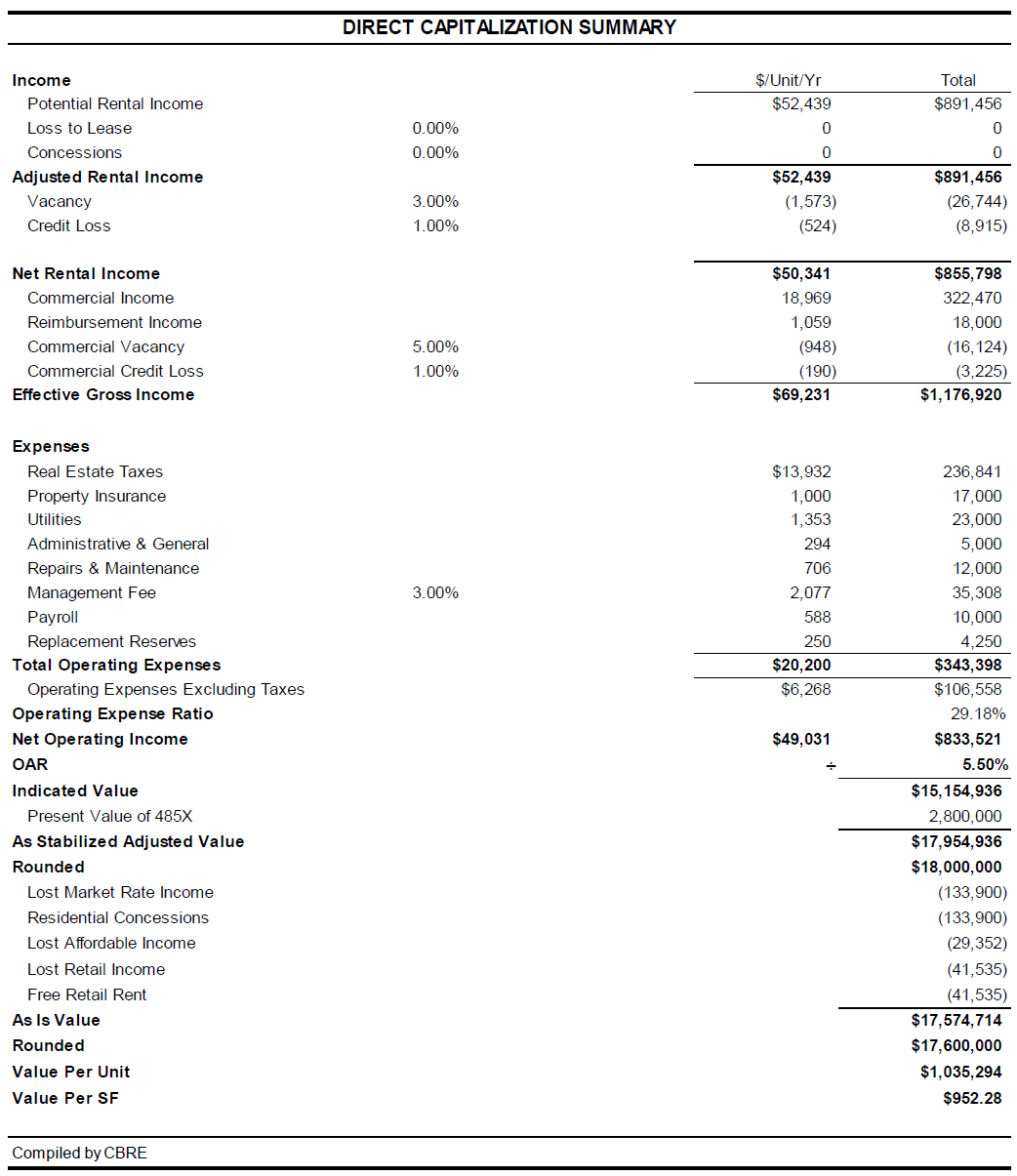 DIRECT CAPITALIZATION SUMMARY

| Income |  | $/Unit/Yr | Total |
|---|---|---|---|
| Potential Rental Income |  | $52,439 | $891,456 |
| Loss to Lease | 0.00% | 0 | 0 |
| Concessions | 0.00% | 0 | 0 |
| Adjusted Rental Income |  | $52,439 | $891,456 |
| Vacancy | 3.00% | (1,573) | (26,744) |
| Credit Loss | 1.00% | (524) | (8,915) |
| Net Rental Income |  | $50,341 | $855,798 |
| Commercial Income |  | 18,969 | 322,470 |
| Reimbursement Income |  | 1,059 | 18,000 |
| Commercial Vacancy | 5.00% | (948) | (16,124) |
| Commercial Credit Loss | 1.00% | (190) | (3,225) |
| Effective Gross Income |  | $69,231 | $1,176,920 |
| Expenses |  |  |  |
| Real Estate Taxes |  | $13,932 | 236,841 |
| Property Insurance |  | 1,000 | 17,000 |
| Utilities |  | 1,353 | 23,000 |
| Administrative & General |  | 294 | 5,000 |
| Repairs & Maintenance |  | 706 | 12,000 |
| Management Fee | 3.00% | 2,077 | 35,308 |
| Payroll |  | 588 | 10,000 |
| Replacement Reserves |  | 250 | 4,250 |
| Total Operating Expenses |  | $20,200 | $343,398 |
| Operating Expenses Excluding Taxes |  | $6,268 | $106,558 |
| Operating Expense Ratio |  |  | 29.18% |
| Net Operating Income |  | $49,031 | $833,521 |
| OAR |  | ÷ | 5.50% |
| Indicated Value |  |  | $15,154,936 |
| Present Value of 485X |  |  | 2,800,000 |
| As Stabilized Adjusted Value |  |  | $17,954,936 |
| Rounded |  |  | $18,000,000 |
| Lost Market Rate Income |  |  | (133,900) |
| Residential Concessions |  |  | (133,900) |
| Lost Affordable Income |  |  | (29,352) |
| Lost Retail Income |  |  | (41,535) |
| Free Retail Rent |  |  | (41,535) |
| As Is Value |  |  | $17,574,714 |
| Rounded |  |  | $17,600,000 |
| Value Per Unit |  |  | $1,035,294 |
| Value Per SF |  |  | $952.28 |

Compiled by CBRE